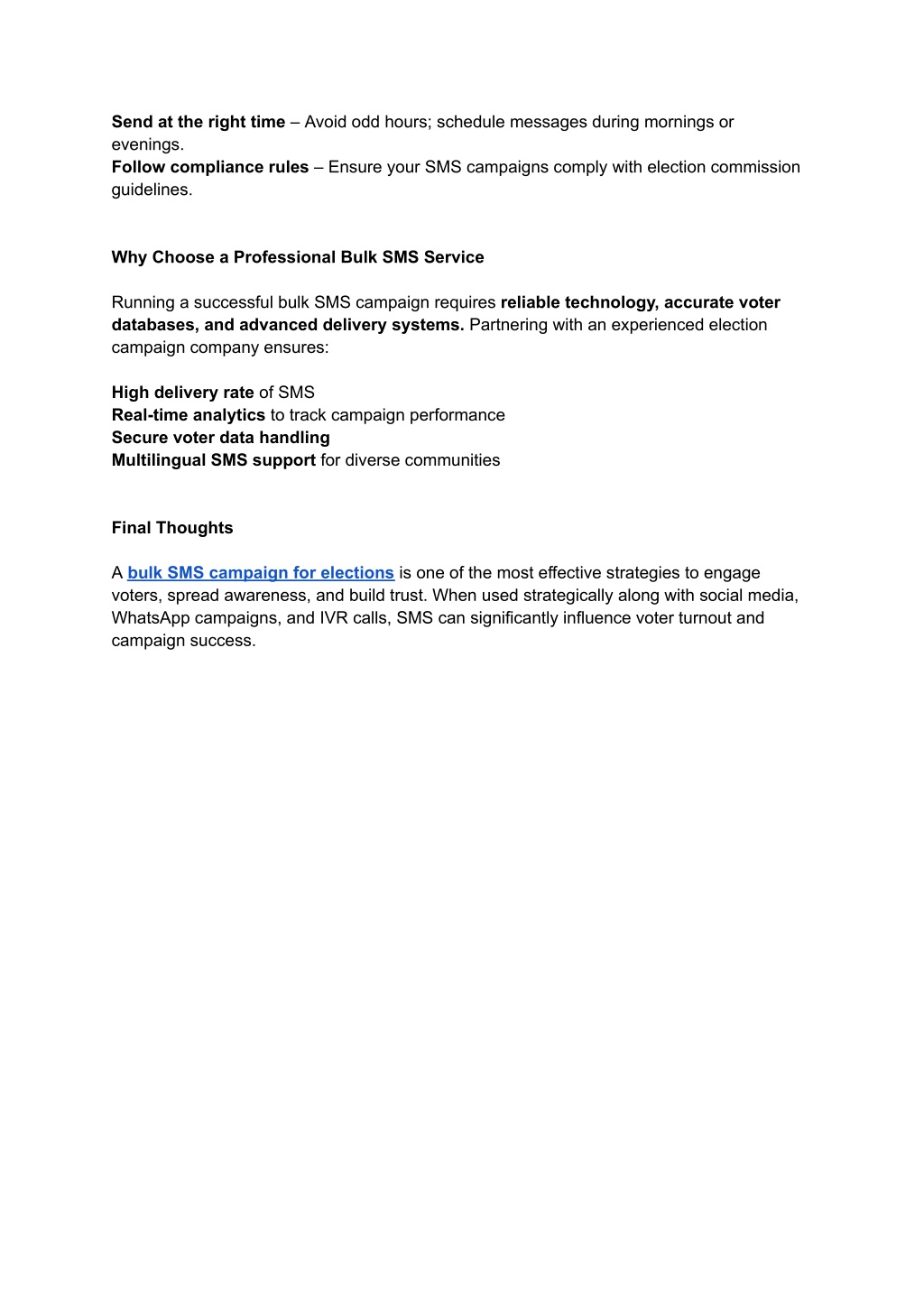 Send at the right time – Avoid odd hours; schedule messages during mornings or evenings.
Follow compliance rules – Ensure your SMS campaigns comply with election commission guidelines.

Why Choose a Professional Bulk SMS Service

Running a successful bulk SMS campaign requires reliable technology, accurate voter databases, and advanced delivery systems. Partnering with an experienced election campaign company ensures:

High delivery rate of SMS
Real-time analytics to track campaign performance
Secure voter data handling
Multilingual SMS support for diverse communities

Final Thoughts

A bulk SMS campaign for elections is one of the most effective strategies to engage voters, spread awareness, and build trust. When used strategically along with social media, WhatsApp campaigns, and IVR calls, SMS can significantly influence voter turnout and campaign success.